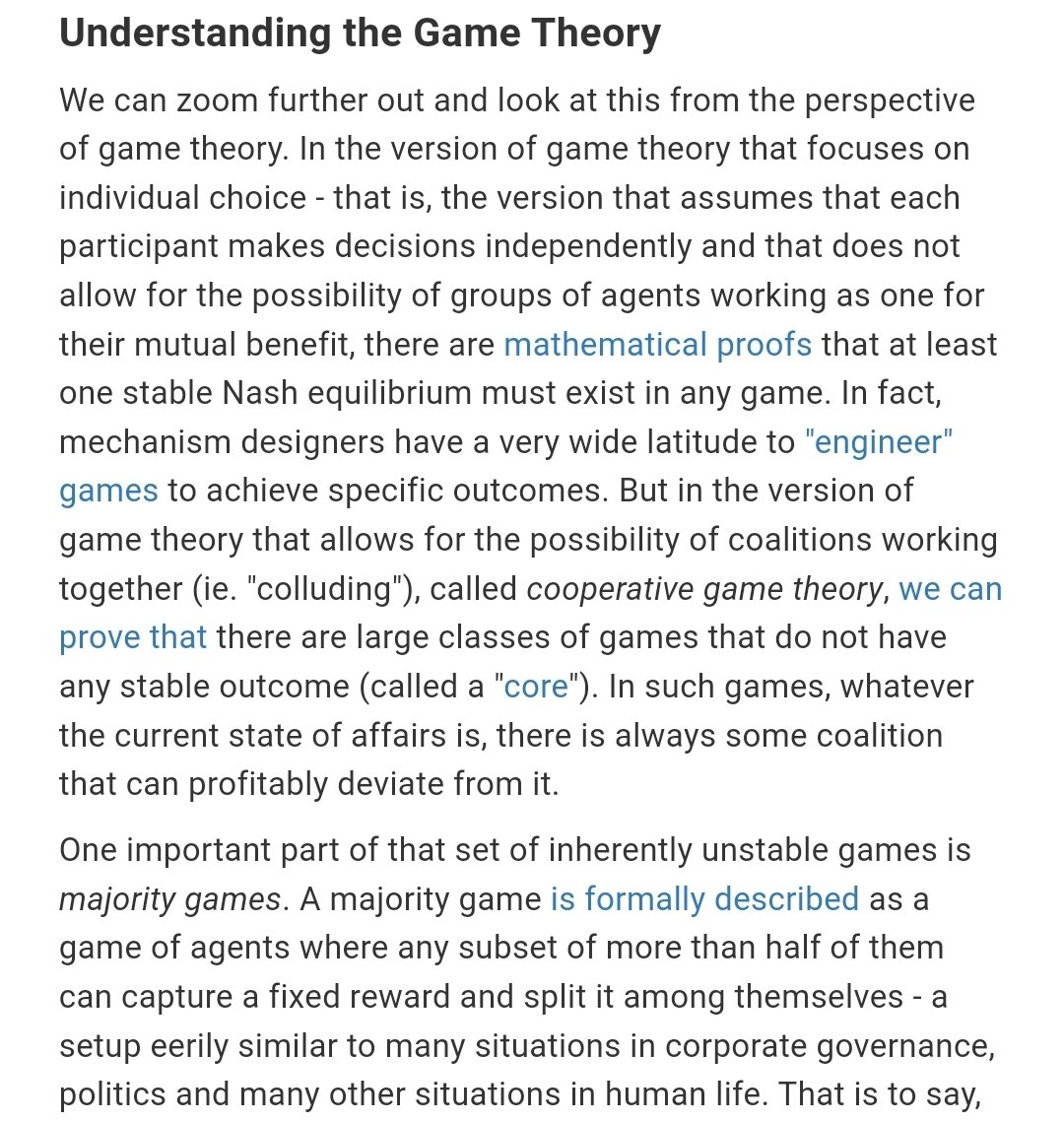 Understanding the Game Theory

We can zoom further out and look at this from the perspective of game theory. In the version of game theory that focuses on individual choice - that is, the version that assumes that each participant makes decisions independently and that does not allow for the possibility of groups of agents working as one for their mutual benefit, there are mathematical proofs that at least one stable Nash equilibrium must exist in any game. In fact, mechanism designers have a very wide latitude to "engineer" games to achieve specific outcomes. But in the version of game theory that allows for the possibility of coalitions working together (ie. "colluding"), called cooperative game theory, we can prove that there are large classes of games that do not have any stable outcome (called a "core"). In such games, whatever the current state of affairs is, there is always some coalition that can profitably deviate from it.

One important part of that set of inherently unstable games is majority games. A majority game is formally described as a game of agents where any subset of more than half of them can capture a fixed reward and split it among themselves - a setup eerily similar to many situations in corporate governance, politics and many other situations in human life. That is to say,